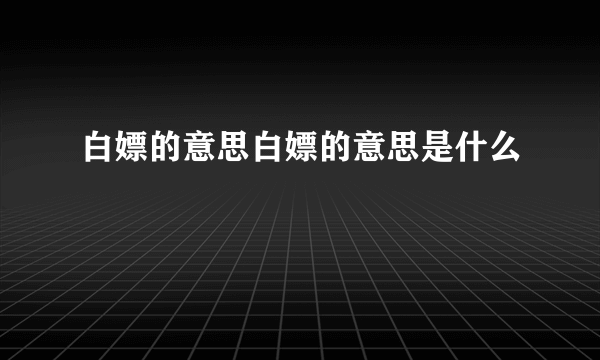 白嫖的意思白嫖的意思是什么